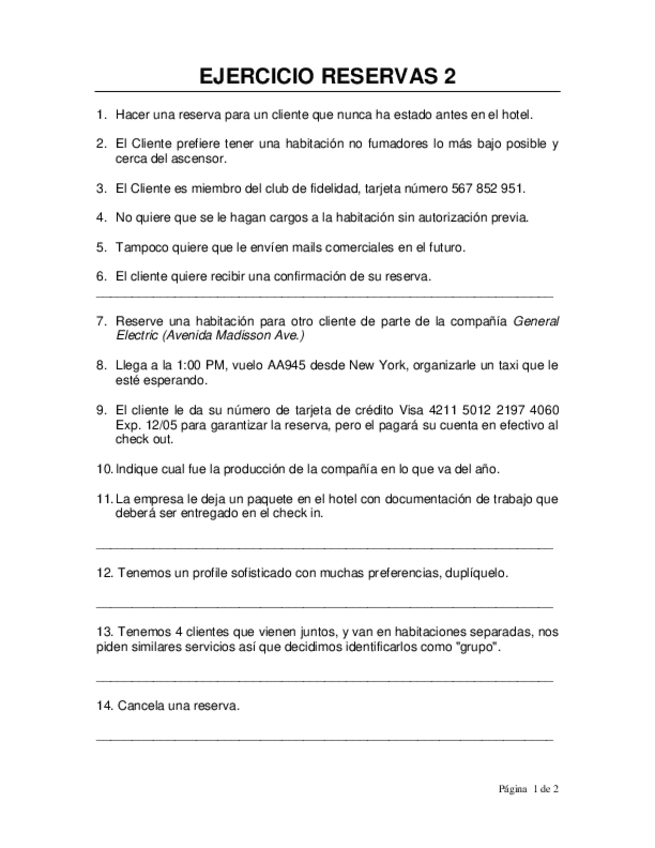 EJERCICIO RESERVAS 2

1. Hacer una reserva para un cliente que nunca ha estado antes en el hotel.

2. El Cliente prefiere tener una habitación no fumadores lo más bajo posible y cerca del ascensor.

3. El Cliente es miembro del club de fidelidad, tarjeta número 567 852 951.

4. No quiere que se le hagan cargos a la habitación sin autorización previa.

5. Tampoco quiere que le envíen mails comerciales en el futuro.

6. El cliente quiere recibir una confirmación de su reserva.

7. Reserve una habitación para otro cliente de parte de la compañía General Electric (Avenida Madisson Ave.)

8. Llega a la 1:00 PM, vuelo AA945 desde New York, organizarle un taxi que le esté esperando.

9. El cliente le da su número de tarjeta de crédito Visa 4211 5012 2197 4060 Exp. 12/05 para garantizar la reserva, pero el pagará su cuenta en efectivo al check out.

10. Indique cual fue la producción de la compañía en lo que va del año.

11. La empresa le deja un paquete en el hotel con documentación de trabajo que deberá ser entregado en el check in.

12. Tenemos un profile sofisticado con muchas preferencias, duplíquelo.

13. Tenemos 4 clientes que vienen juntos, y van en habitaciones separadas, nos piden similares servicios así que decidimos identificarlos como "grupo".

14. Cancela una reserva.

Página 1 de 2